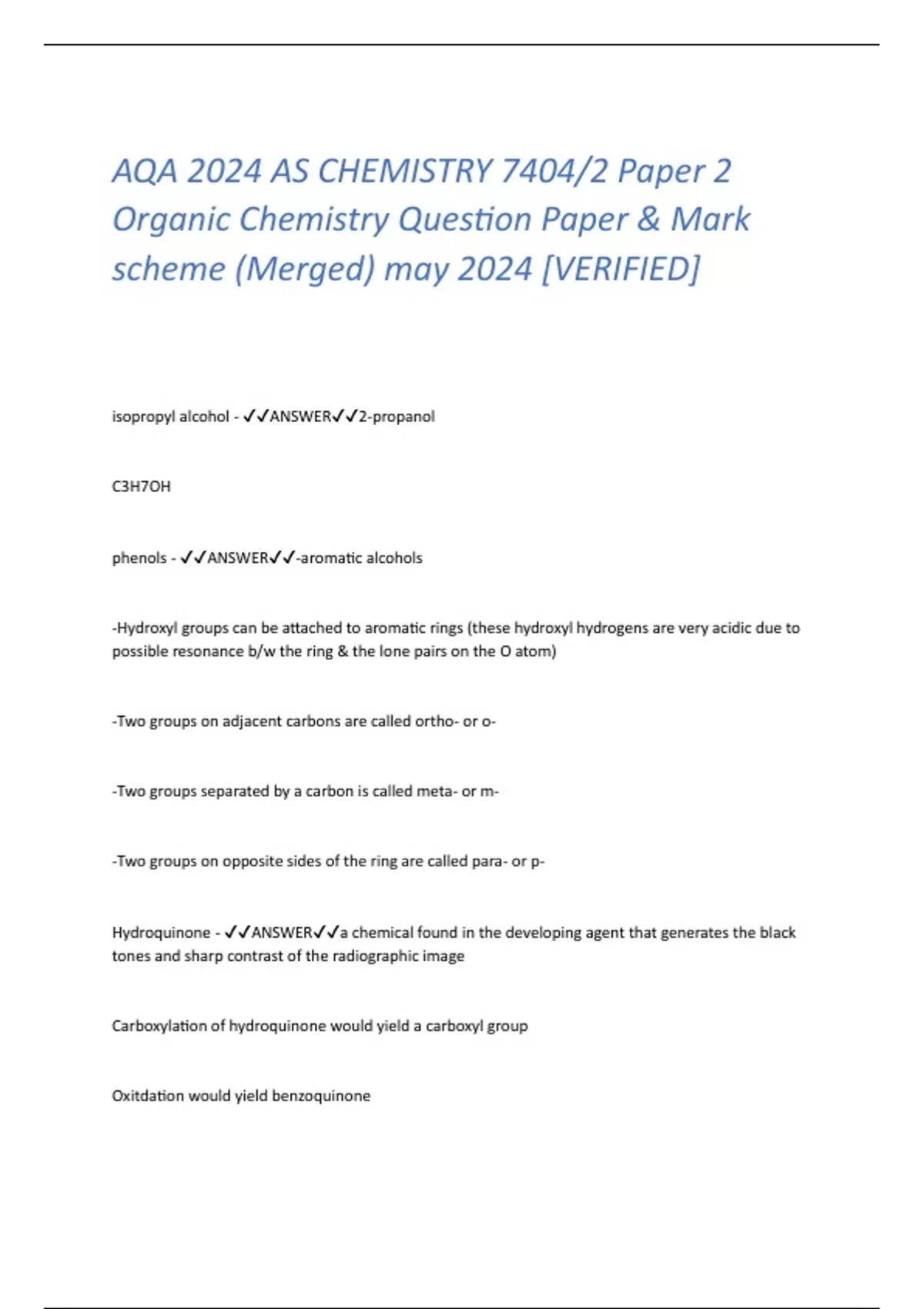 AQA 2024 AS CHEMISTRY 7404/2 Paper 2 Organic Chemistry Question Paper & Mark scheme (Merged) may 2024 [VERIFIED]

isopropyl alcohol - ✓✓ANSWER✓✓2-propanol

C3H7OH

phenols - ✓✓ANSWER✓✓-aromatic alcohols

-Hydroxyl groups can be attached to aromatic rings (these hydroxyl hydrogens are very acidic due to possible resonance b/w the ring & the lone pairs on the O atom)

-Two groups on adjacent carbons are called ortho- or o-

-Two groups separated by a carbon is called meta- or m-

-Two groups on opposite sides of the ring are called para- or p-

Hydroquinone - ✓✓ANSWER✓✓a chemical found in the developing agent that generates the black tones and sharp contrast of the radiographic image

Carboxylation of hydroquinone would yield a carboxyl group

Oxitdation would yield benzoquinone